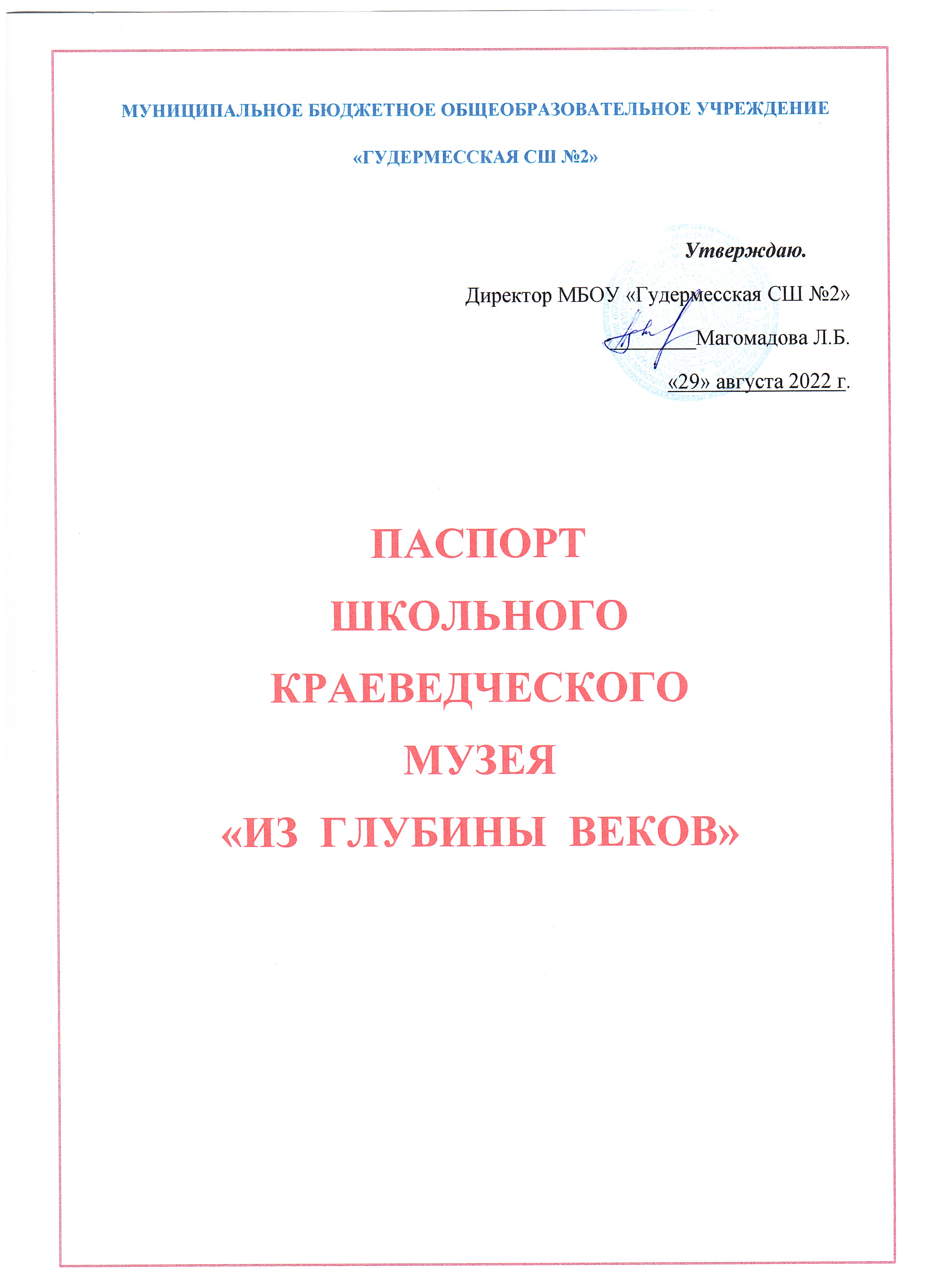 МУНИЦИПАЛЬНОЕ БЮДЖЕТНОЕ ОБЩЕОБРАЗОВАТЕЛЬНОЕ УЧРЕЖДЕНИЕ

«ГУДЕРМЕССКАЯ СШ №2»

Утверждаю.

Директор МБОУ «Гудермесская СШ №2»

________Магомадова Л.Б.

«29» августа 2022 г.

ПАСПОРТ
ШКОЛЬНОГО
КРАЕВЕДЧЕСКОГО
МУЗЕЯ
«ИЗ ГЛУБИНЫ ВЕКОВ»